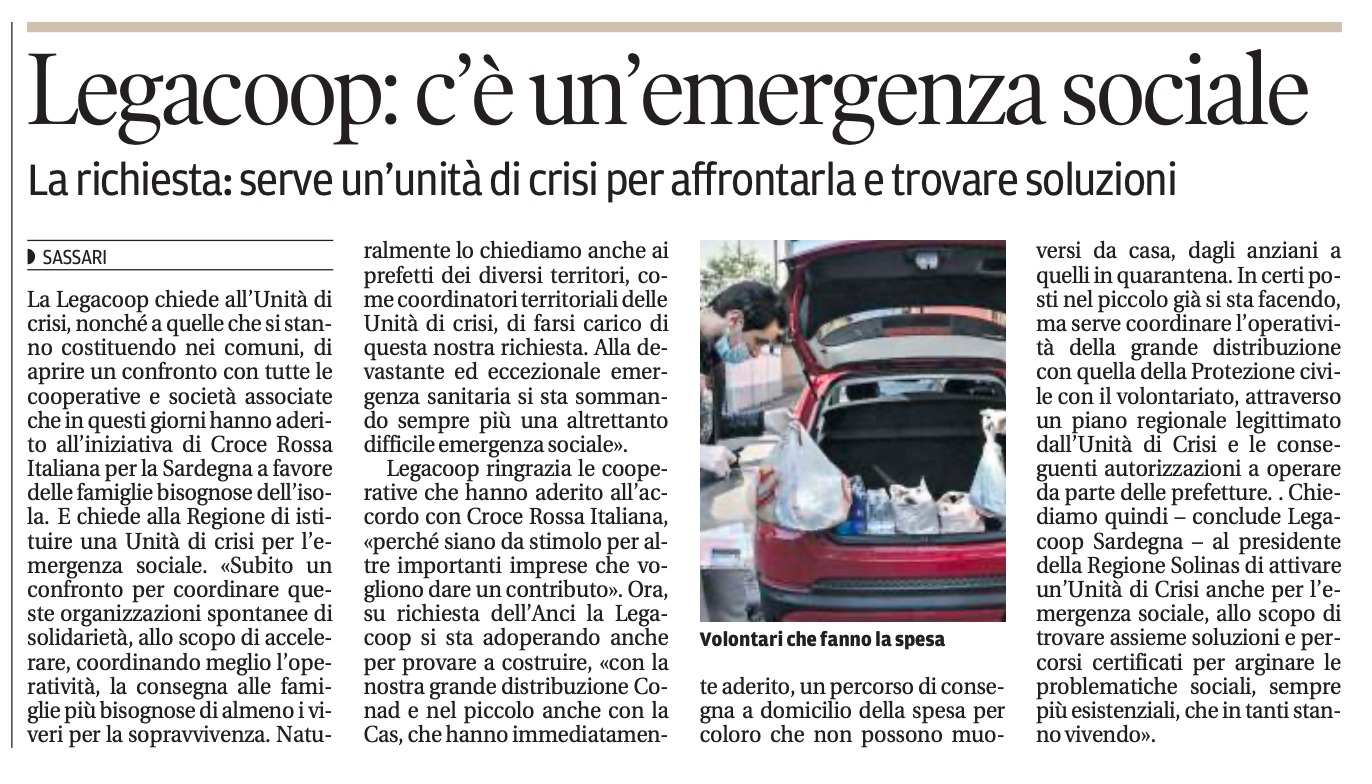 Legacoop: c'è un'emergenza sociale

La richiesta: serve un'unità di crisi per affrontarla e trovare soluzioni

SASSARI

La Legacoop chiede all'Unità di crisi, nonché a quelle che si stanno costituendo nei comuni, di aprire un confronto con tutte le cooperative e società associate che in questi giorni hanno aderito all'iniziativa di Croce Rossa Italiana per la Sardegna a favore delle famiglie bisognose dell'isola. E chiede alla Regione di istituire una Unità di crisi per l'emergenza sociale. «Subito un confronto per coordinare queste organizzazioni spontanee di solidarietà, allo scopo di accelerare, coordinando meglio l'operatività, la consegna alle famiglie più bisognose di almeno i viveri per la sopravvivenza. Naturalmente lo chiediamo anche ai prefetti dei diversi territori, come coordinatori territoriali delle Unità di crisi, di farsi carico di questa nostra richiesta. Alla devastante ed eccezionale emergenza sanitaria si sta sommando sempre più una altrettanto difficile emergenza sociale».

Legacoop ringrazia le cooperative che hanno aderito all'accordo con Croce Rossa Italiana, «perché siano da stimolo per altre importanti imprese che vogliono dare un contributo». Ora, su richiesta dell'Anci la Legacoop si sta adoperando anche per provare a costruire, «con la nostra grande distribuzione Conad e nel piccolo anche con la Cas, che hanno immediatamente aderito, un percorso di consegna a domicilio della spesa per coloro che non possono muoversi da casa, dagli anziani a quelli in quarantena. In certi posti nel piccolo già si sta facendo, ma serve coordinare l'operatività della grande distribuzione con quella della Protezione civile con il volontariato, attraverso un piano regionale legittimato dall'Unità di Crisi e le conseguenti autorizzazioni a operare da parte delle prefetture. . Chiediamo quindi – conclude Legacoop Sardegna – al presidente della Regione Solinas di attivare un'Unità di Crisi anche per l'emergenza sociale, allo scopo di trovare assieme soluzioni e percorsi certificati per arginare le problematiche sociali, sempre più esistenziali, che in tanti stanno vivendo».

Volontari che fanno la spesa